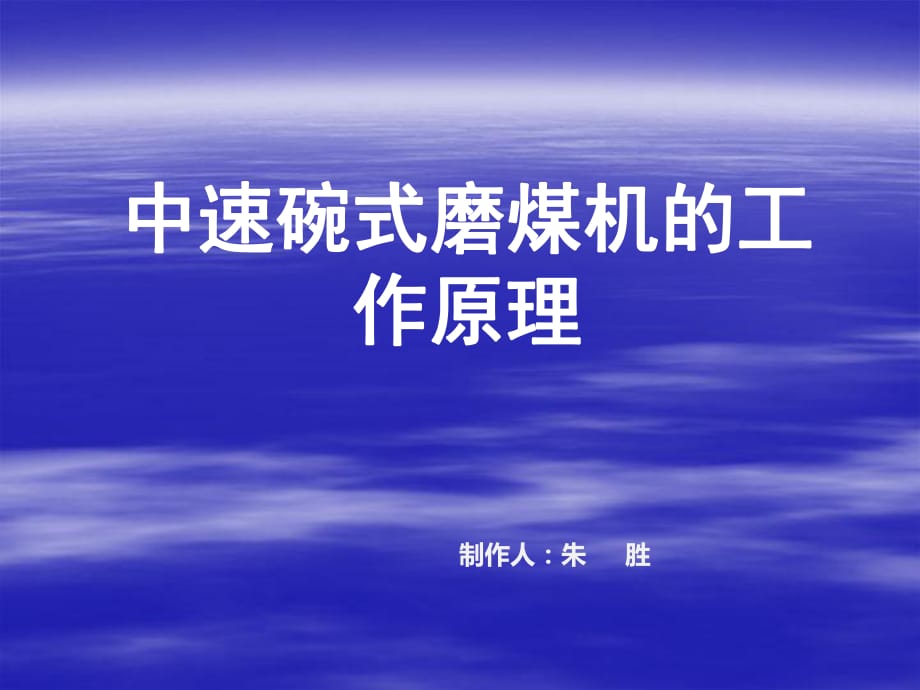 中速碗式磨煤机的工作原理

制作人：朱　胜